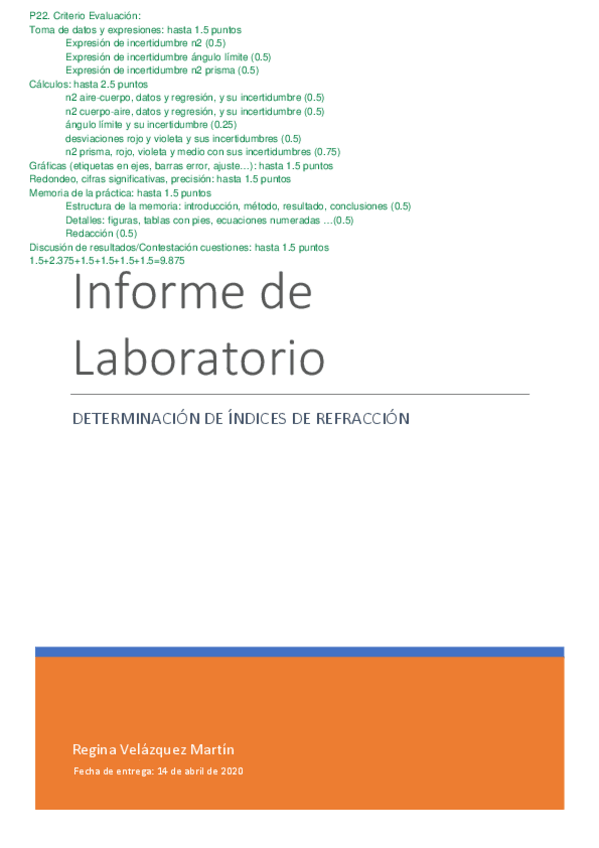 P22. Criterio Evaluación:
Toma de datos y expresiones: hasta 1.5 puntos
Expresión de incertidumbre n2 (0.5)
Expresión de incertidumbre ángulo límite (0.5)
Expresión de incertidumbre n2 prisma (0.5)
Cálculos: hasta 2.5 puntos
n2 aire-cuerpo, datos y regresión, y su incertidumbre (0.5)
n2 cuerpo-aire, datos y regresión, y su incertidumbre (0.5)
ángulo límite y su incertidumbre (0.25)
desviaciones rojo y violeta y sus incertidumbres (0.5)
n2 prisma, rojo, violeta y medio con sus incertidumbres (0.75)
Gráficas (etiquetas en ejes, barras error, ajuste...): hasta 1.5 puntos
Redondeo, cifras significativas, precisión: hasta 1.5 puntos
Memoria de la práctica: hasta 1.5 puntos
Estructura de la memoria: introducción, método, resultado, conclusiones (0.5)
Detalles: figuras, tablas con pies, ecuaciones numeradas ...(0.5)
Redacción (0.5)
Discusión de resultados/Contestación cuestiones: hasta 1.5 puntos
1.5+2.375+1.5+1.5+1.5+1.5=9.875

Informe de Laboratorio

DETERMINACIÓN DE ÍNDICES DE REFRACCIÓN

Regina Velázquez Martín

Fecha de entrega: 14 de abril de 2020